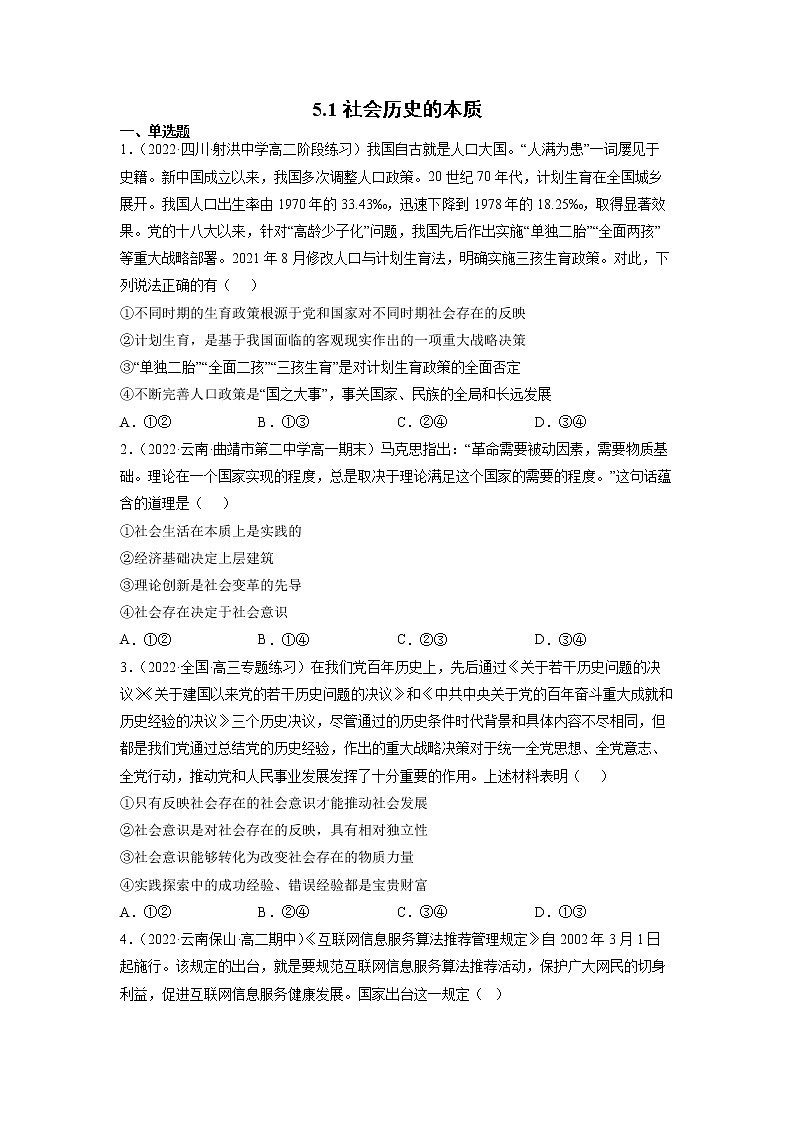 5.1 社会历史的本质

一、单选题

1.（2022·四川·射洪中学高二阶段练习）我国自古就是人口大国。“人满为患”一词屡见于史籍。新中国成立以来，我国多次调整人口政策。20 世纪 70 年代，计划生育在全国城乡展开。我国人口出生率由 1970 年的 33.43‰，迅速下降到 1978 年的 18.25‰，取得显著效果。党的十八大以来，针对“高龄少子化”问题，我国先后作出实施“单独二胎”“全面两孩”等重大战略部署。2021 年 8 月修改人口与计划生育法，明确实施三孩生育政策。对此，下列说法正确的有（　）

①不同时期的生育政策根源于党和国家对不同时期社会存在的反映

②计划生育，是基于我国面临的客观现实作出的一项重大战略决策

③“单独二胎”“全面二孩”“三孩生育”是对计划生育政策的全面否定

④不断完善人口政策是“国之大事”，事关国家、民族的全局和长远发展

A．①②　　B．①③　　C．②④　　D．③④

2.（2022·云南·曲靖市第二中学高一期末）马克思指出：“革命需要被动因素，需要物质基础。理论在一个国家实现的程度，总是取决于理论满足这个国家的需要的程度。”这句话蕴含的道理是（　）

①社会生活在本质上是实践的

②经济基础决定上层建筑

③理论创新是社会变革的先导

④社会存在决定于社会意识

A．①②　　B．①④　　C．②③　　D．③④

3.（2022·全国·高三专题练习）在我们党百年历史上，先后通过《关于若干历史问题的决议》《关于建国以来党的若干历史问题的决议》和《中共中央关于党的百年奋斗重大成就和历史经验的决议》三个历史决议，尽管通过的历史条件时代背景和具体内容不尽相同，但都是我们党通过总结党的历史经验，作出的重大战略决策对于统一全党思想、全党意志、全党行动，推动党和人民事业发展发挥了十分重要的作用。上述材料表明（　）

①只有反映社会存在的社会意识才能推动社会发展

②社会意识是对社会存在的反映，具有相对独立性

③社会意识能够转化为改变社会存在的物质力量

④实践探索中的成功经验、错误经验都是宝贵财富

A．①②　　B．②④　　C．③④　　D．①③

4.（2022·云南保山·高二期中）《互联网信息服务算法推荐管理规定》自 2002 年 3 月 1 日起施行。该规定的出台，就是要规范互联网信息服务算法推荐活动，保护广大网民的切身利益，促进互联网信息服务健康发展。国家出台这一规定（　）